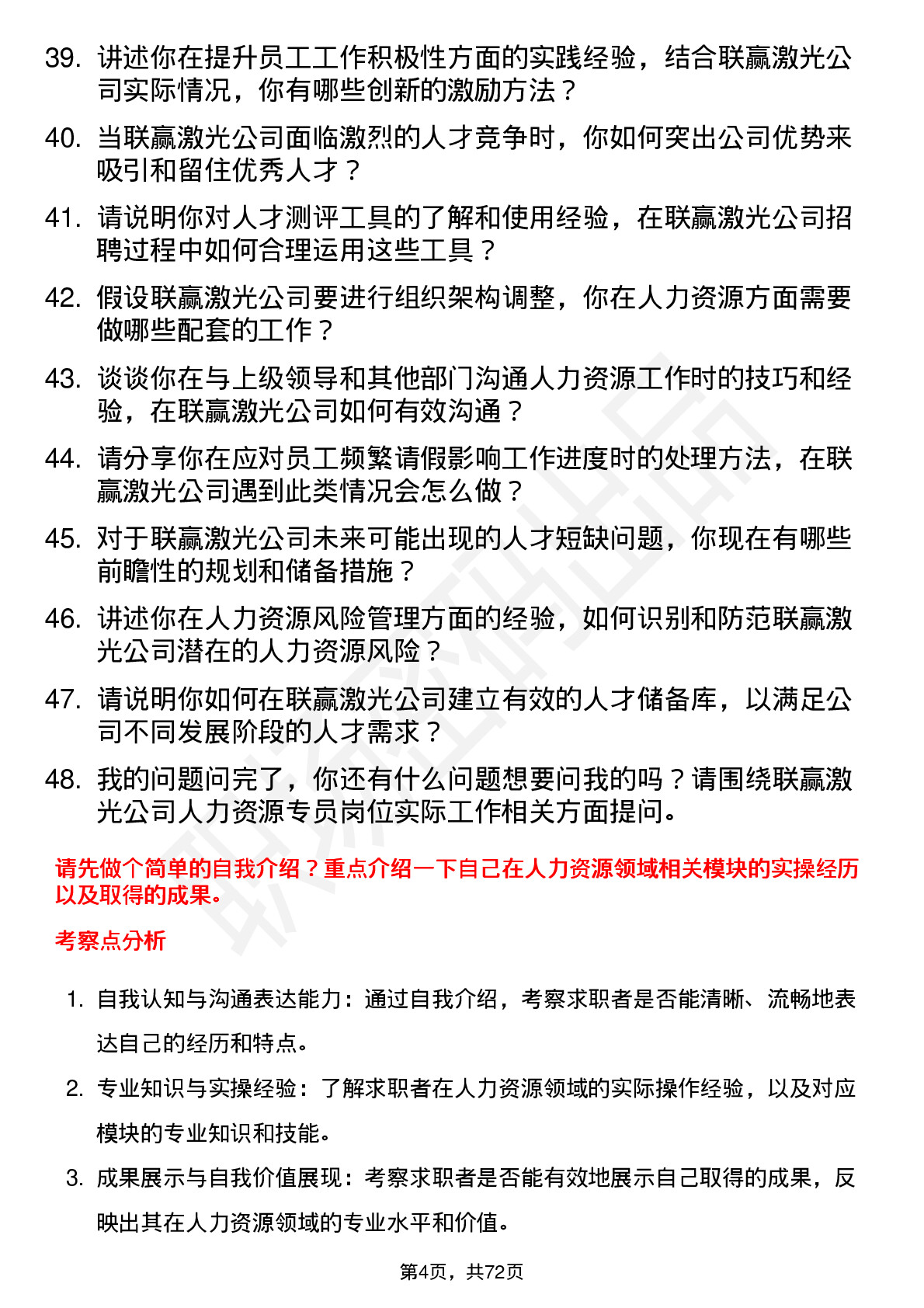 39. 讲述你在提升员工工作积极性方面的实践经验，结合联赢激光公司实际情况，你有哪些创新的激励方法？

40. 当联赢激光公司面临激烈的人才竞争时，你如何突出公司优势来吸引和留住优秀人才？

41. 请说明你对人才测评工具的了解和使用经验，在联赢激光公司招聘过程中如何合理运用这些工具？

42. 假设联赢激光公司要进行组织架构调整，你在人力资源方面需要做哪些配套的工作？

43. 谈谈你在与上级领导和其他部门沟通人力资源工作时的技巧和经验，在联赢激光公司如何有效沟通？

44. 请分享你在应对员工频繁请假影响工作进度时的处理方法，在联赢激光公司遇到此类情况会怎么做？

45. 对于联赢激光公司未来可能出现的人才短缺问题，你现在有哪些前瞻性的规划和储备措施？

46. 讲述你在人力资源风险管理方面的经验，如何识别和防范联赢激光公司潜在的人力资源风险？

47. 请说明你如何在联赢激光公司建立有效的人才储备库，以满足公司不同发展阶段的人才需求？

48. 我的问题问完了，你还有什么问题想要问我的吗？请围绕联赢激光公司人力资源专员岗位实际工作相关方面提问。

请先做个简单的自我介绍？重点介绍一下自己在人力资源领域相关模块的实操经历以及取得的成果。

考察点分析

1. 自我认知与沟通表达能力：通过自我介绍，考察求职者是否能清晰、流畅地表达自己的经历和特点。

2. 专业知识与实操经验：了解求职者在人力资源领域的实际操作经验，以及对应模块的专业知识和技能。

3. 成果展示与自我价值展现：考察求职者是否能有效地展示自己取得的成果，反映出其在人力资源领域的专业水平和价值。

第4页，共72页